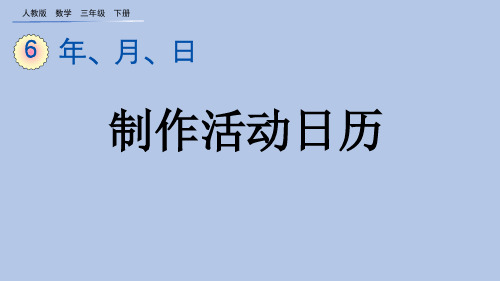 人教版　数学　三年级　下册

6　年、月、日

制作活动日历